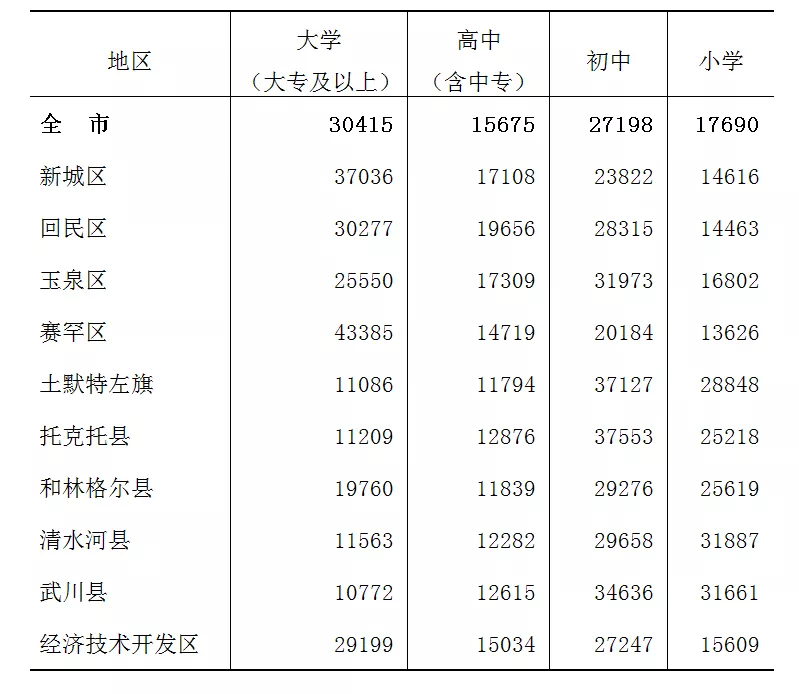 | 地区 | 大学（大专及以上） | 高中（含中专） | 初中 | 小学 |
|---|---|---|---|---|
| 全　市 | 30415 | 15675 | 27198 | 17690 |
| 新城区 | 37036 | 17108 | 23822 | 14616 |
| 回民区 | 30277 | 19656 | 28315 | 14463 |
| 玉泉区 | 25550 | 17309 | 31973 | 16802 |
| 赛罕区 | 43385 | 14719 | 20184 | 13626 |
| 土默特左旗 | 11086 | 11794 | 37127 | 28848 |
| 托克托县 | 11209 | 12876 | 37553 | 25218 |
| 和林格尔县 | 19760 | 11839 | 29276 | 25619 |
| 清水河县 | 11563 | 12282 | 29658 | 31887 |
| 武川县 | 10772 | 12615 | 34636 | 31661 |
| 经济技术开发区 | 29199 | 15034 | 27247 | 15609 |